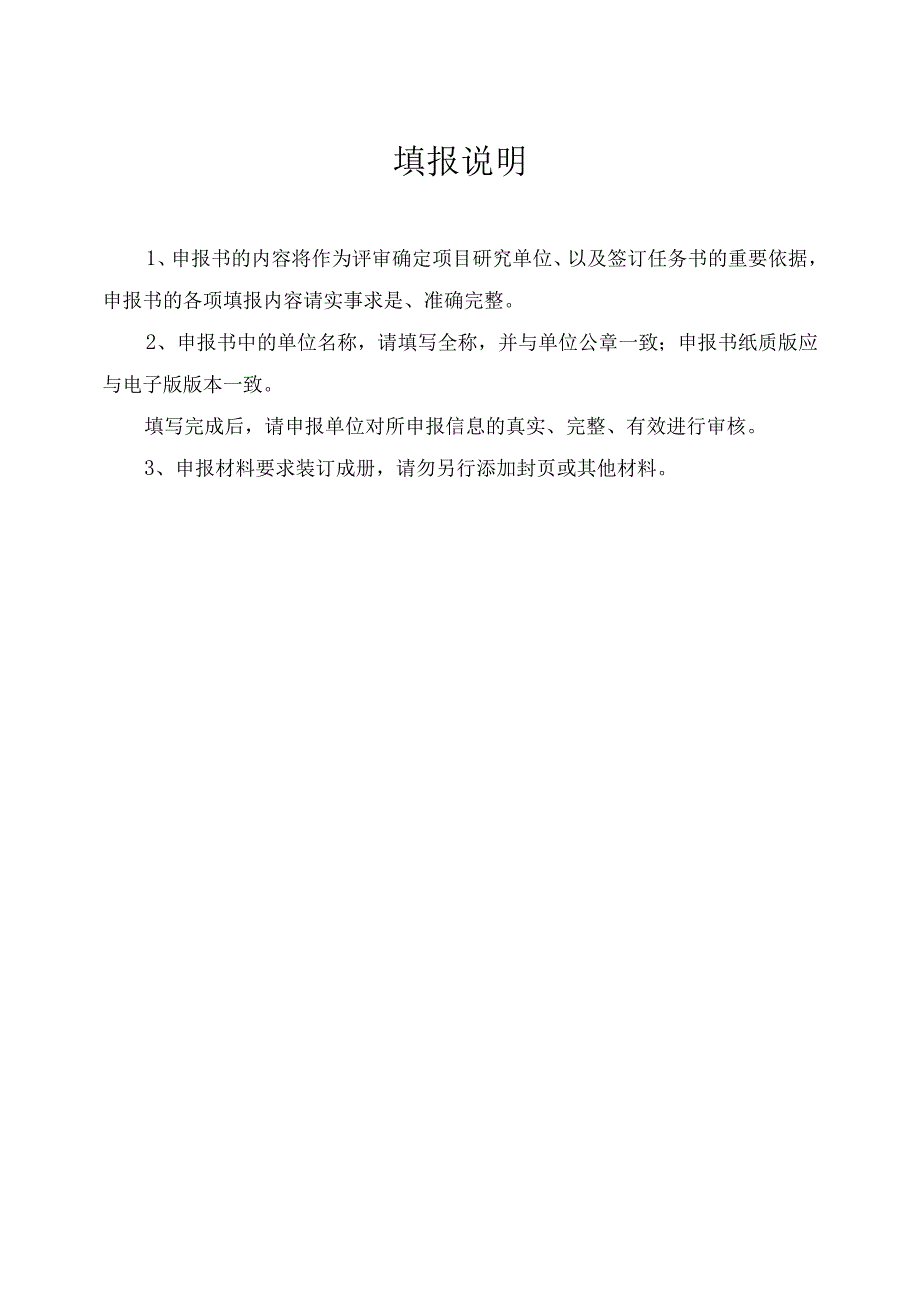 填报说明

1、申报书的内容将作为评审确定项目研究单位、以及签订任务书的重要依据，申报书的各项填报内容请实事求是、准确完整。

2、申报书中的单位名称，请填写全称，并与单位公章一致；申报书纸质版应与电子版版本一致。

填写完成后，请申报单位对所申报信息的真实、完整、有效进行审核。

3、申报材料要求装订成册，请勿另行添加封页或其他材料。